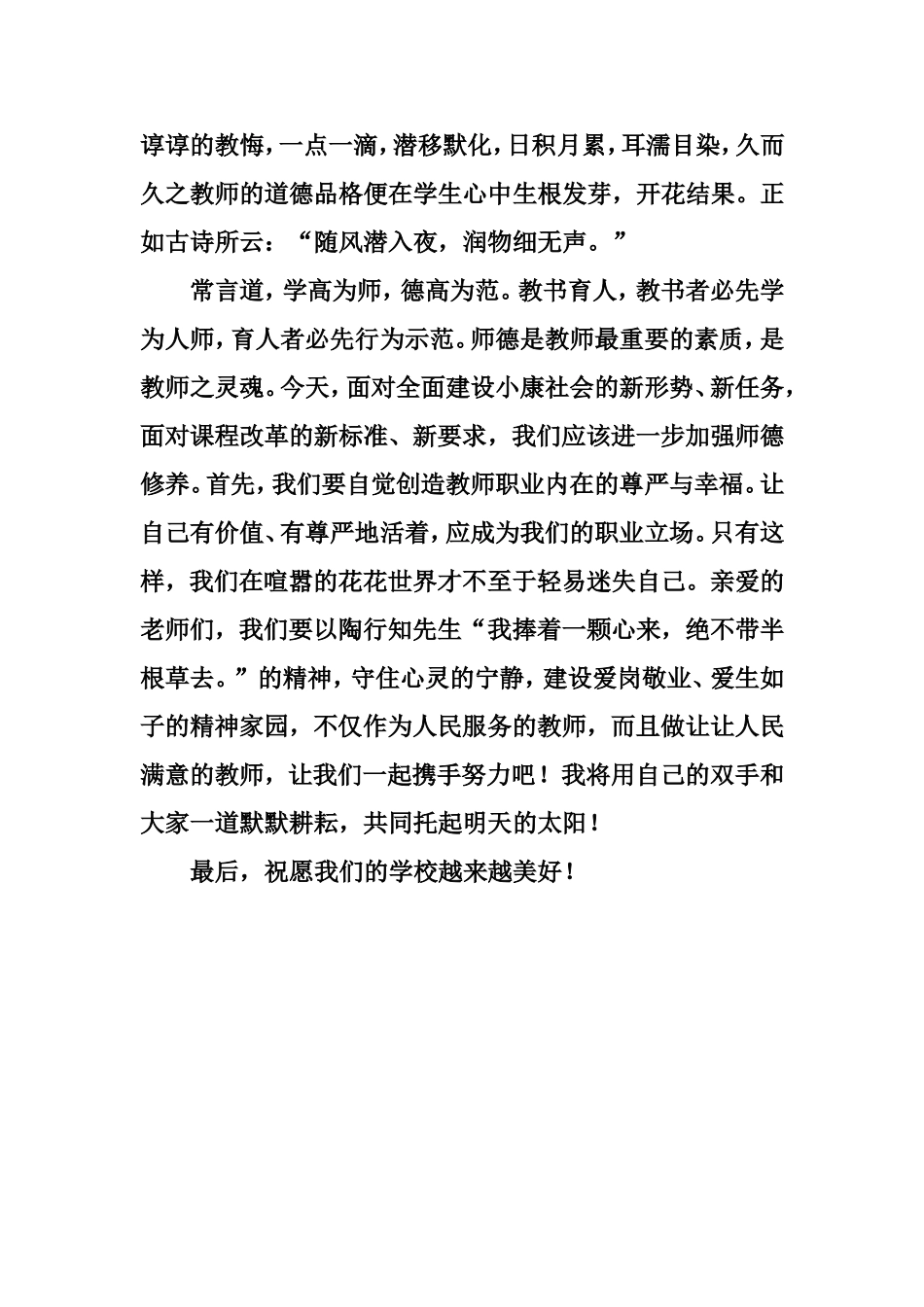 谆谆的教悔，一点一滴，潜移默化，日积月累，耳濡目染，久而久之教师的道德品格便在学生心中生根发芽，开花结果。正如古诗所云：“随风潜入夜，润物细无声。”

常言道，学高为师，德高为范。教书育人，教书者必先学为人师，育人者必先行为示范。师德是教师最重要的素质，是教师之灵魂。今天，面对全面建设小康社会的新形势、新任务，面对课程改革的新标准、新要求，我们应该进一步加强师德修养。首先，我们要自觉创造教师职业内在的尊严与幸福。让自己有价值、有尊严地活着，应成为我们的职业立场。只有这样，我们在喧嚣的花花世界才不至于轻易迷失自己。亲爱的老师们，我们要以陶行知先生“我捧着一颗心来，绝不带半根草去。”的精神，守住心灵的宁静，建设爱岗敬业、爱生如子的精神家园，不仅作为人民服务的教师，而且做让让人民满意的教师，让我们一起携手努力吧！我将用自己的双手和大家一道默默耕耘，共同托起明天的太阳！

最后，祝愿我们的学校越来越美好！